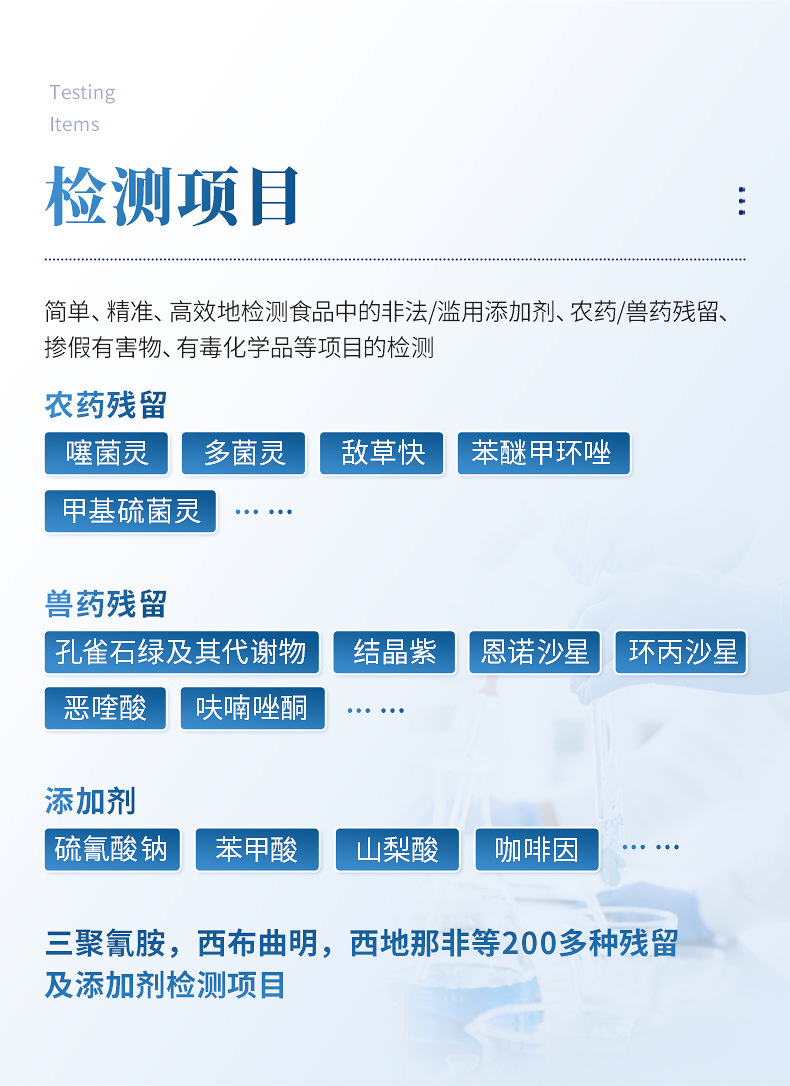 Testing
Items

检测项目

简单、精准、高效地检测食品中的非法/滥用添加剂、农药/兽药残留、掺假有害物、有毒化学品等项目的检测

农药残留

噻菌灵 多菌灵 敌草快 苯醚甲环唑 甲基硫菌灵 ……

兽药残留

孔雀石绿及其代谢物 结晶紫 恩诺沙星 环丙沙星 恶喹酸 呋喃唑酮 ……

添加剂

硫氰酸钠 苯甲酸 山梨酸 咖啡因 ……

三聚氰胺，西布曲明，西地那非等200多种残留及添加剂检测项目